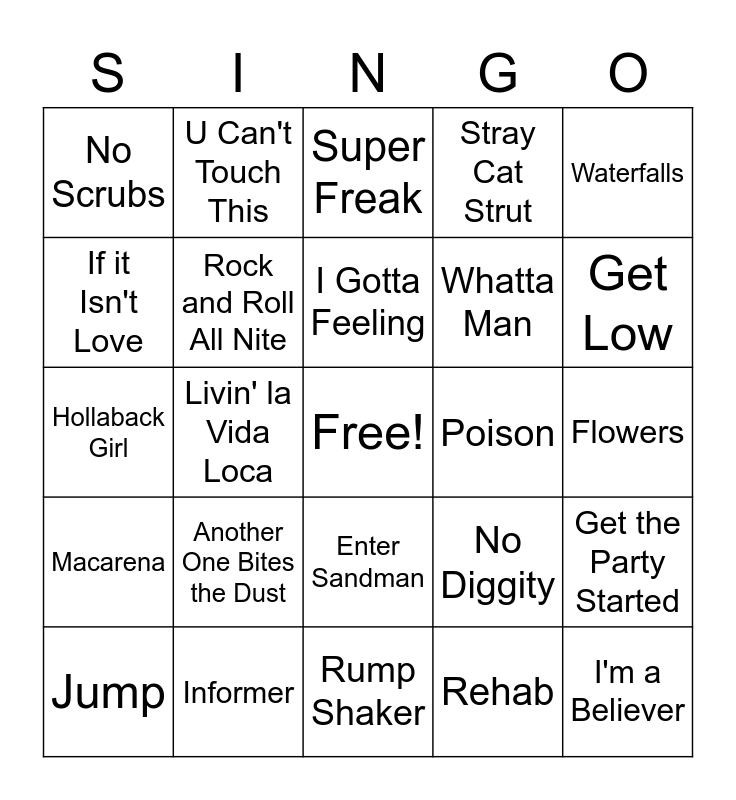 | S | I | N | G | O |
|---|---|---|---|---|
| No Scrubs | U Can't Touch This | Super Freak | Stray Cat Strut | Waterfalls |
| If it Isn't Love | Rock and Roll All Nite | I Gotta Feeling | Whatta Man | Get Low |
| Hollaback Girl | Livin' la Vida Loca | Free! | Poison | Flowers |
| Macarena | Another One Bites the Dust | Enter Sandman | No Diggity | Get the Party Started |
| Jump | Informer | Rump Shaker | Rehab | I'm a Believer |